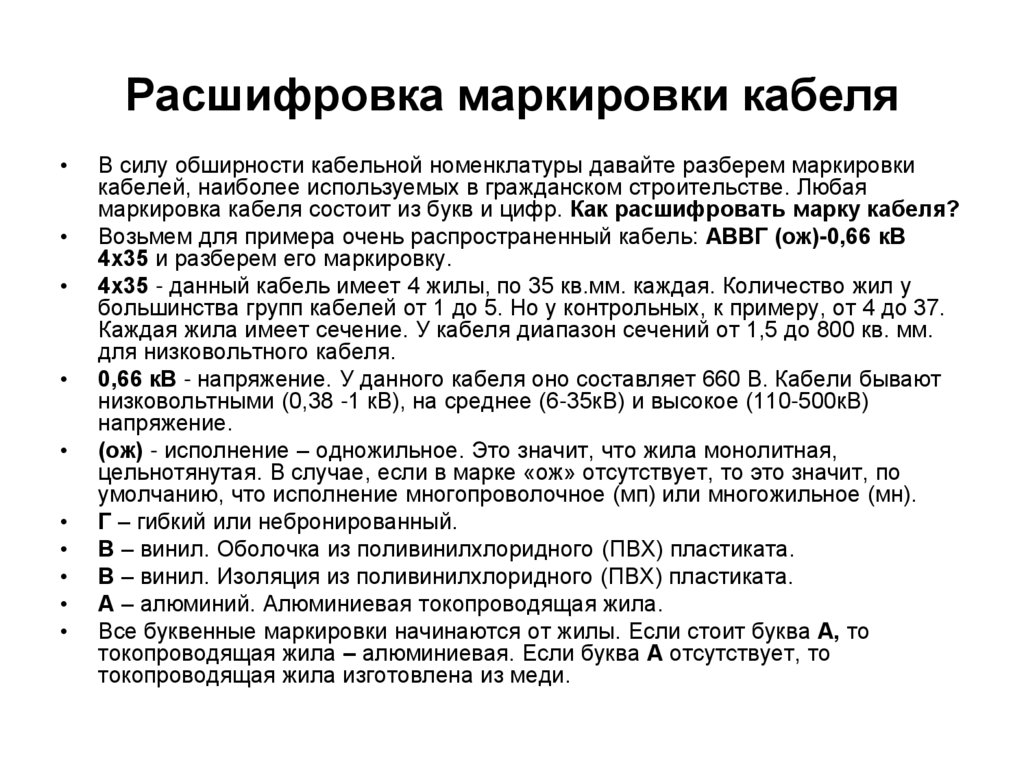 Расшифровка маркировки кабеля

• В силу обширности кабельной номенклатуры давайте разберем маркировки кабелей, наиболее используемых в гражданском строительстве. Любая маркировка кабеля состоит из букв и цифр. Как расшифровать марку кабеля?
• Возьмем для примера очень распространенный кабель: АВВГ (ож)-0,66 кВ 4х35 и разберем его маркировку.
• 4х35 - данный кабель имеет 4 жилы, по 35 кв.мм. каждая. Количество жил у большинства групп кабелей от 1 до 5. Но у контрольных, к примеру, от 4 до 37. Каждая жила имеет сечение. У кабеля диапазон сечений от 1,5 до 800 кв. мм. для низковольтного кабеля.
• 0,66 кВ - напряжение. У данного кабеля оно составляет 660 В. Кабели бывают низковольтными (0,38 -1 кВ), на среднее (6-35кВ) и высокое (110-500кВ) напряжение.
• (ож) - исполнение – одножильное. Это значит, что жила монолитная, цельнотянутая. В случае, если в марке «ож» отсутствует, то это значит, по умолчанию, что исполнение многопроволочное (мп) или многожильное (мн).
• Г – гибкий или небронированный.
• В – винил. Оболочка из поливинилхлоридного (ПВХ) пластиката.
• В – винил. Изоляция из поливинилхлоридного (ПВХ) пластиката.
• А – алюминий. Алюминиевая токопроводящая жила.
• Все буквенные маркировки начинаются от жилы. Если стоит буква А, то токопроводящая жила – алюминиевая. Если буква А отсутствует, то токопроводящая жила изготовлена из меди.